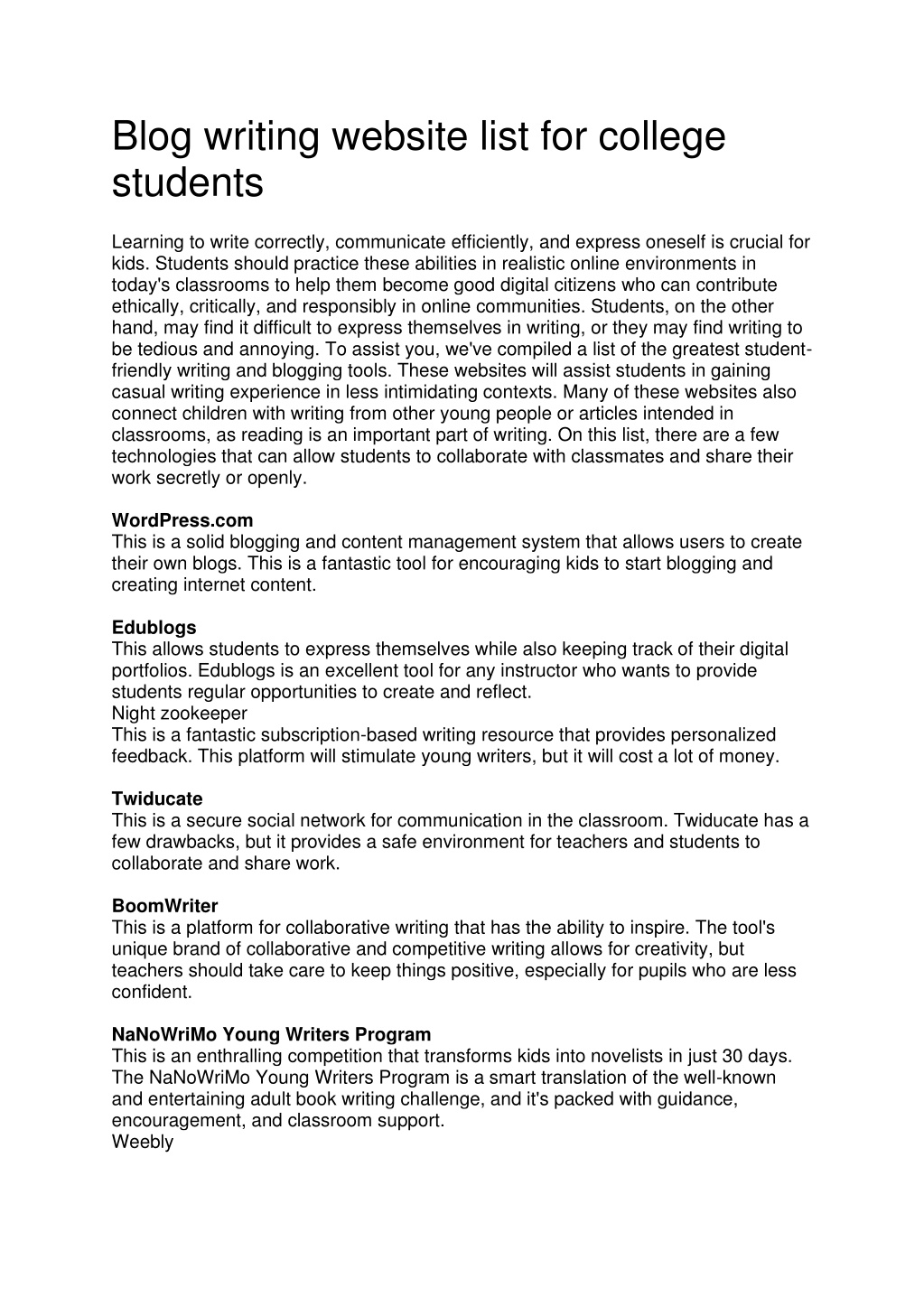 Blog writing website list for college students

Learning to write correctly, communicate efficiently, and express oneself is crucial for kids. Students should practice these abilities in realistic online environments in today's classrooms to help them become good digital citizens who can contribute ethically, critically, and responsibly in online communities. Students, on the other hand, may find it difficult to express themselves in writing, or they may find writing to be tedious and annoying. To assist you, we've compiled a list of the greatest student-friendly writing and blogging tools. These websites will assist students in gaining casual writing experience in less intimidating contexts. Many of these websites also connect children with writing from other young people or articles intended in classrooms, as reading is an important part of writing. On this list, there are a few technologies that can allow students to collaborate with classmates and share their work secretly or openly.

WordPress.com
This is a solid blogging and content management system that allows users to create their own blogs. This is a fantastic tool for encouraging kids to start blogging and creating internet content.

Edublogs
This allows students to express themselves while also keeping track of their digital portfolios. Edublogs is an excellent tool for any instructor who wants to provide students regular opportunities to create and reflect.
Night zookeeper
This is a fantastic subscription-based writing resource that provides personalized feedback. This platform will stimulate young writers, but it will cost a lot of money.

Twiducate
This is a secure social network for communication in the classroom. Twiducate has a few drawbacks, but it provides a safe environment for teachers and students to collaborate and share work.

BoomWriter
This is a platform for collaborative writing that has the ability to inspire. The tool's unique brand of collaborative and competitive writing allows for creativity, but teachers should take care to keep things positive, especially for pupils who are less confident.

NaNoWriMo Young Writers Program
This is an enthralling competition that transforms kids into novelists in just 30 days. The NaNoWriMo Young Writers Program is a smart translation of the well-known and entertaining adult book writing challenge, and it's packed with guidance, encouragement, and classroom support.
Weebly